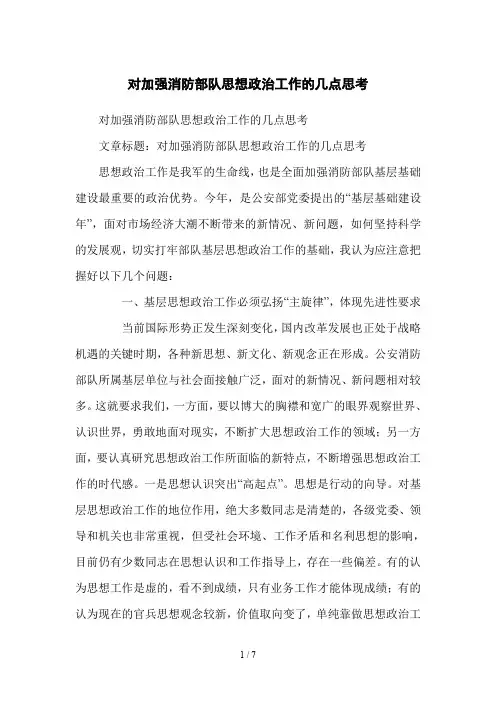 对加强消防部队思想政治工作的几点思考

对加强消防部队思想政治工作的几点思考

文章标题：对加强消防部队思想政治工作的几点思考

思想政治工作是我军的生命线，也是全面加强消防部队基层基础建设最重要的政治优势。今年，是公安部党委提出的“基层基础建设年”，面对市场经济大潮不断带来的新情况、新问题，如何坚持科学的发展观，切实打牢部队基层思想政治工作的基础，我认为应注意把握好以下几个问题：

一、基层思想政治工作必须弘扬“主旋律”，体现先进性要求

当前国际形势正发生深刻变化，国内改革发展也正处于战略机遇的关键时期，各种新思想、新文化、新观念正在形成。公安消防部队所属基层单位与社会面接触广泛，面对的新情况、新问题相对较多。这就要求我们，一方面，要以博大的胸襟和宽广的眼界观察世界、认识世界，勇敢地面对现实，不断扩大思想政治工作的领域；另一方面，要认真研究思想政治工作所面临的新特点，不断增强思想政治工作的时代感。一是思想认识突出“高起点”。思想是行动的向导。对基层思想政治工作的地位作用，绝大多数同志是清楚的，各级党委、领导和机关也非常重视，但受社会环境、工作矛盾和名利思想的影响，目前仍有少数同志在思想认识和工作指导上，存在一些偏差。有的认为思想工作是虚的，看不到成绩，只有业务工作才能体现成绩；有的认为现在的官兵思想观念较新，价值取向变了，单纯靠做思想政治工

1 / 7